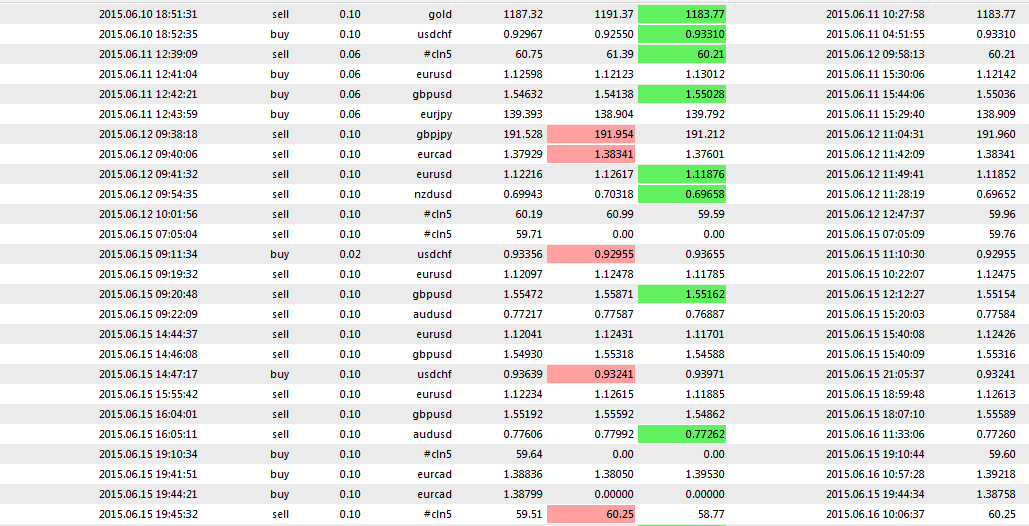 | 2015.06.10 18:51:31 | sell | 0.10 | gold | 1187.32 | 1191.37 | 1183.77 | 2015.06.11 10:27:58 | 1183.77 |
|---|---|---|---|---|---|---|---|---|
| 2015.06.10 18:52:35 | buy | 0.10 | usdchf | 0.92967 | 0.92550 | 0.93310 | 2015.06.11 04:51:55 | 0.93310 |
| 2015.06.11 12:39:09 | sell | 0.06 | #cln5 | 60.75 | 61.39 | 60.21 | 2015.06.12 09:58:13 | 60.21 |
| 2015.06.11 12:41:04 | buy | 0.06 | eurusd | 1.12598 | 1.12123 | 1.13012 | 2015.06.11 15:30:06 | 1.12142 |
| 2015.06.11 12:42:21 | buy | 0.06 | gbpusd | 1.54632 | 1.54138 | 1.55028 | 2015.06.11 15:44:06 | 1.55036 |
| 2015.06.11 12:43:59 | buy | 0.06 | eurjpy | 139.393 | 138.904 | 139.792 | 2015.06.11 15:29:40 | 138.909 |
| 2015.06.12 09:38:18 | sell | 0.10 | gbpjpy | 191.528 | 191.954 | 191.212 | 2015.06.12 11:04:31 | 191.960 |
| 2015.06.12 09:40:06 | sell | 0.10 | eurcad | 1.37929 | 1.38341 | 1.37601 | 2015.06.12 11:42:09 | 1.38341 |
| 2015.06.12 09:41:32 | sell | 0.10 | eurusd | 1.12216 | 1.12617 | 1.11876 | 2015.06.12 11:49:41 | 1.11852 |
| 2015.06.12 09:54:35 | sell | 0.10 | nzdusd | 0.69943 | 0.70318 | 0.69658 | 2015.06.12 11:28:19 | 0.69652 |
| 2015.06.12 10:01:56 | sell | 0.10 | #cln5 | 60.19 | 60.99 | 59.59 | 2015.06.12 12:47:37 | 59.96 |
| 2015.06.15 07:05:04 | sell | 0.10 | #cln5 | 59.71 | 0.00 | 0.00 | 2015.06.15 07:05:09 | 59.76 |
| 2015.06.15 09:11:34 | buy | 0.02 | usdchf | 0.93356 | 0.92955 | 0.93655 | 2015.06.15 11:10:30 | 0.92955 |
| 2015.06.15 09:19:32 | sell | 0.10 | eurusd | 1.12097 | 1.12478 | 1.11785 | 2015.06.15 10:22:07 | 1.12475 |
| 2015.06.15 09:20:48 | sell | 0.10 | gbpusd | 1.55472 | 1.55871 | 1.55162 | 2015.06.15 12:12:27 | 1.55154 |
| 2015.06.15 09:22:09 | sell | 0.10 | audusd | 0.77217 | 0.77587 | 0.76887 | 2015.06.15 15:20:03 | 0.77584 |
| 2015.06.15 14:44:37 | sell | 0.10 | eurusd | 1.12041 | 1.12431 | 1.11701 | 2015.06.15 15:40:08 | 1.12426 |
| 2015.06.15 14:46:08 | sell | 0.10 | gbpusd | 1.54930 | 1.55318 | 1.54588 | 2015.06.15 15:40:09 | 1.55316 |
| 2015.06.15 14:47:17 | buy | 0.10 | usdchf | 0.93639 | 0.93241 | 0.93971 | 2015.06.15 21:05:37 | 0.93241 |
| 2015.06.15 15:55:42 | sell | 0.10 | eurusd | 1.12234 | 1.12615 | 1.11885 | 2015.06.15 18:59:48 | 1.12613 |
| 2015.06.15 16:04:01 | sell | 0.10 | gbpusd | 1.55192 | 1.55592 | 1.54862 | 2015.06.15 18:07:10 | 1.55589 |
| 2015.06.15 16:05:11 | sell | 0.10 | audusd | 0.77606 | 0.77992 | 0.77262 | 2015.06.16 11:33:06 | 0.77260 |
| 2015.06.15 19:10:34 | buy | 0.10 | #cln5 | 59.64 | 0.00 | 0.00 | 2015.06.15 19:10:44 | 59.60 |
| 2015.06.15 19:41:51 | buy | 0.10 | eurcad | 1.38836 | 1.38050 | 1.39530 | 2015.06.16 10:57:28 | 1.39218 |
| 2015.06.15 19:44:21 | buy | 0.10 | eurcad | 1.38799 | 0.00000 | 0.00000 | 2015.06.15 19:44:34 | 1.38758 |
| 2015.06.15 19:45:32 | sell | 0.10 | #cln5 | 59.51 | 60.25 | 58.77 | 2015.06.16 10:06:37 | 60.25 |